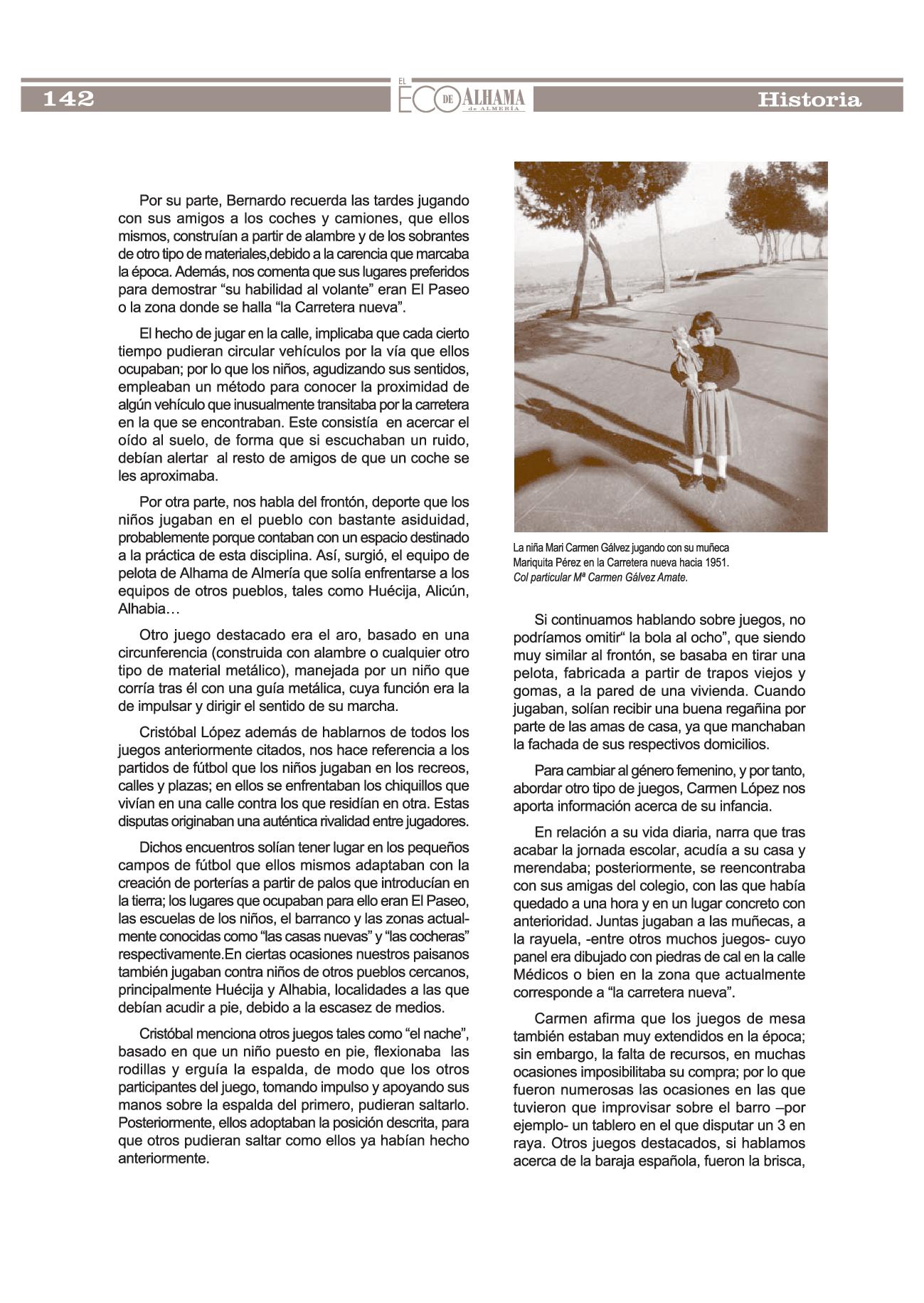 142

EL ECO DE ALHAMA de ALMERÍA

Historia

Por su parte, Bernardo recuerda las tardes jugando con sus amigos a los coches y camiones, que ellos mismos, construían a partir de alambre y de los sobrantes de otro tipo de materiales,debido a la carencia que marcaba la época. Además, nos comenta que sus lugares preferidos para demostrar “su habilidad al volante” eran El Paseo o la zona donde se halla “la Carretera nueva”.

El hecho de jugar en la calle, implicaba que cada cierto tiempo pudieran circular vehículos por la vía que ellos ocupaban; por lo que los niños, agudizando sus sentidos, empleaban un método para conocer la proximidad de algún vehículo que inusualmente transitaba por la carretera en la que se encontraban. Este consistía en acercar el oído al suelo, de forma que si escuchaban un ruido, debían alertar al resto de amigos de que un coche se les aproximaba.

Por otra parte, nos habla del frontón, deporte que los niños jugaban en el pueblo con bastante asiduidad, probablemente porque contaban con un espacio destinado a la práctica de esta disciplina. Así, surgió, el equipo de pelota de Alhama de Almería que solía enfrentarse a los equipos de otros pueblos, tales como Huécija, Alicún, Alhabia…

Otro juego destacado era el aro, basado en una circunferencia (construida con alambre o cualquier otro tipo de material metálico), manejada por un niño que corría tras él con una guía metálica, cuya función era la de impulsar y dirigir el sentido de su marcha.

Cristóbal López además de hablarnos de todos los juegos anteriormente citados, nos hace referencia a los partidos de fútbol que los niños jugaban en los recreos, calles y plazas; en ellos se enfrentaban los chiquillos que vivían en una calle contra los que residían en otra. Estas disputas originaban una auténtica rivalidad entre jugadores.

Dichos encuentros solían tener lugar en los pequeños campos de fútbol que ellos mismos adaptaban con la creación de porterías a partir de palos que introducían en la tierra; los lugares que ocupaban para ello eran El Paseo, las escuelas de los niños, el barranco y las zonas actualmente conocidas como “las casas nuevas” y “las cocheras” respectivamente.En ciertas ocasiones nuestros paisanos también jugaban contra niños de otros pueblos cercanos, principalmente Huécija y Alhabia, localidades a las que debían acudir a pie, debido a la escasez de medios.

Cristóbal menciona otros juegos tales como “el nache”, basado en que un niño puesto en pie, flexionaba las rodillas y erguía la espalda, de modo que los otros participantes del juego, tomando impulso y apoyando sus manos sobre la espalda del primero, pudieran saltarlo. Posteriormente, ellos adoptaban la posición descrita, para que otros pudieran saltar como ellos ya habían hecho anteriormente.

La niña Mari Carmen Gálvez jugando con su muñeca Mariquita Pérez en la Carretera nueva hacia 1951.
Col particular Mª Carmen Gálvez Amate.

Si continuamos hablando sobre juegos, no podríamos omitir“ la bola al ocho”, que siendo muy similar al frontón, se basaba en tirar una pelota, fabricada a partir de trapos viejos y gomas, a la pared de una vivienda. Cuando jugaban, solían recibir una buena regañina por parte de las amas de casa, ya que manchaban la fachada de sus respectivos domicilios.

Para cambiar al género femenino, y por tanto, abordar otro tipo de juegos, Carmen López nos aporta información acerca de su infancia.

En relación a su vida diaria, narra que tras acabar la jornada escolar, acudía a su casa y merendaba; posteriormente, se reencontraba con sus amigas del colegio, con las que había quedado a una hora y en un lugar concreto con anterioridad. Juntas jugaban a las muñecas, a la rayuela, -entre otros muchos juegos- cuyo panel era dibujado con piedras de cal en la calle Médicos o bien en la zona que actualmente corresponde a “la carretera nueva”.

Carmen afirma que los juegos de mesa también estaban muy extendidos en la época; sin embargo, la falta de recursos, en muchas ocasiones imposibilitaba su compra; por lo que fueron numerosas las ocasiones en las que tuvieron que improvisar sobre el barro –por ejemplo- un tablero en el que disputar un 3 en raya. Otros juegos destacados, si hablamos acerca de la baraja española, fueron la brisca,